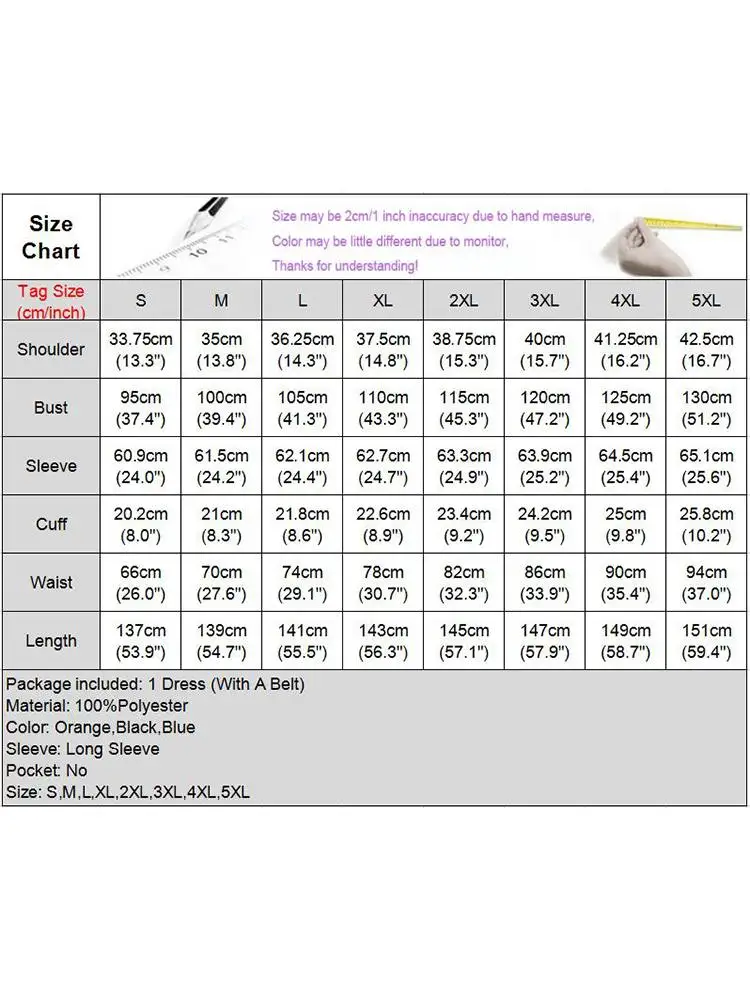 Size Chart

Size may be 2cm/1 inch inaccuracy due to hand measure,
Color may be little different due to monitor,
Thanks for understanding!

| Tag Size (cm/inch) | S | M | L | XL | 2XL | 3XL | 4XL | 5XL |
|---|---|---|---|---|---|---|---|---|
| Shoulder | 33.75cm (13.3") | 35cm (13.8") | 36.25cm (14.3") | 37.5cm (14.8") | 38.75cm (15.3") | 40cm (15.7") | 41.25cm (16.2") | 42.5cm (16.7") |
| Bust | 95cm (37.4") | 100cm (39.4") | 105cm (41.3") | 110cm (43.3") | 115cm (45.3") | 120cm (47.2") | 125cm (49.2") | 130cm (51.2") |
| Sleeve | 60.9cm (24.0") | 61.5cm (24.2") | 62.1cm (24.4") | 62.7cm (24.7") | 63.3cm (24.9") | 63.9cm (25.2") | 64.5cm (25.4") | 65.1cm (25.6") |
| Cuff | 20.2cm (8.0") | 21cm (8.3") | 21.8cm (8.6") | 22.6cm (8.9") | 23.4cm (9.2") | 24.2cm (9.5") | 25cm (9.8") | 25.8cm (10.2") |
| Waist | 66cm (26.0") | 70cm (27.6") | 74cm (29.1") | 78cm (30.7") | 82cm (32.3") | 86cm (33.9") | 90cm (35.4") | 94cm (37.0") |
| Length | 137cm (53.9") | 139cm (54.7") | 141cm (55.5") | 143cm (56.3") | 145cm (57.1") | 147cm (57.9") | 149cm (58.7") | 151cm (59.4") |

Package included: 1 Dress (With A Belt)
Material: 100%Polyester
Color: Orange,Black,Blue
Sleeve: Long Sleeve
Pocket: No
Size: S,M,L,XL,2XL,3XL,4XL,5XL